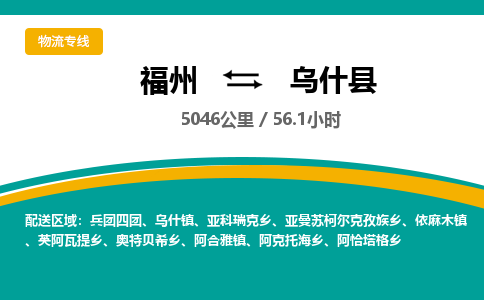 物流专线

福州 ⇄ 乌什县

5046公里 / 56.1小时

配送区域：兵团四团、乌什镇、亚科瑞克乡、亚曼苏柯尔克孜族乡、依麻木镇、英阿瓦提乡、奥特贝希乡、阿合雅镇、阿克托海乡、阿恰塔格乡